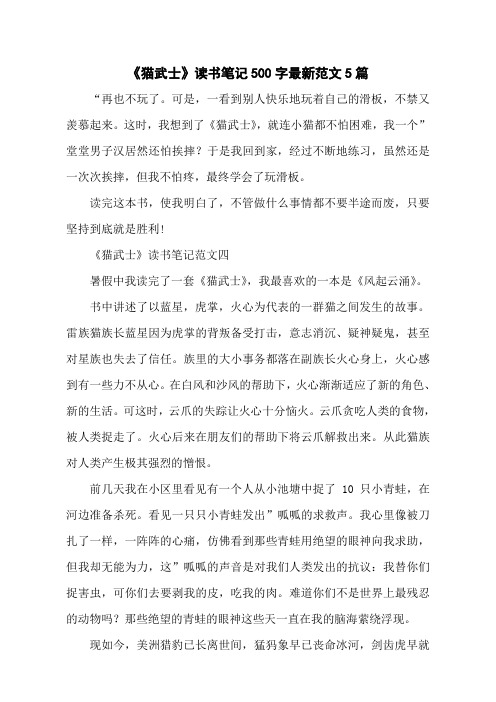 《猫武士》读书笔记500字最新范文5篇

“再也不玩了。可是，一看到别人快乐地玩着自己的滑板，不禁又羡慕起来。这时，我想到了《猫武士》，就连小猫都不怕困难，我一个”堂堂男子汉居然还怕挨摔？于是我回到家，经过不断地练习，虽然还是一次次挨摔，但我不怕疼，最终学会了玩滑板。

读完这本书，使我明白了，不管做什么事情都不要半途而废，只要坚持到底就是胜利!

《猫武士》读书笔记范文四

暑假中我读完了一套《猫武士》，我最喜欢的一本是《风起云涌》。

书中讲述了以蓝星，虎掌，火心为代表的一群猫之间发生的故事。雷族猫族长蓝星因为虎掌的背叛备受打击，意志消沉、疑神疑鬼，甚至对星族也失去了信任。族里的大小事务都落在副族长火心身上，火心感到有一些力不从心。在白风和沙风的帮助下，火心渐渐适应了新的角色、新的生活。可这时，云爪的失踪让火心十分恼火。云爪贪吃人类的食物，被人类捉走了。火心后来在朋友们的帮助下将云爪解救出来。从此猫族对人类产生极其强烈的憎恨。

前几天我在小区里看见有一个人从小池塘中捉了 10 只小青蛙，在河边准备杀死。看见一只只小青蛙发出”呱呱的求救声。我心里像被刀扎了一样，一阵阵的心痛，仿佛看到那些青蛙用绝望的眼神向我求助，但我却无能为力，这”呱呱的声音是对我们人类发出的抗议：我替你们捉害虫，可你们去要剥我的皮，吃我的肉。难道你们不是世界上最残忍的动物吗？那些绝望的青蛙的眼神这些天一直在我的脑海萦绕浮现。

现如今，美洲猎豹已长离世间，猛犸象早已丧命冰河，剑齿虎早就